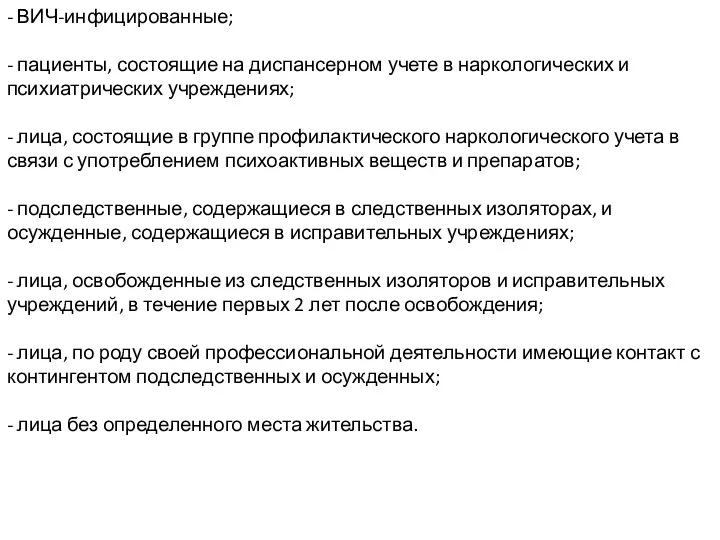 - ВИЧ-инфицированные;

- пациенты, состоящие на диспансерном учете в наркологических и психиатрических учреждениях;

- лица, состоящие в группе профилактического наркологического учета в связи с употреблением психоактивных веществ и препаратов;

- подследственные, содержащиеся в следственных изоляторах, и осужденные, содержащиеся в исправительных учреждениях;

- лица, освобожденные из следственных изоляторов и исправительных учреждений, в течение первых 2 лет после освобождения;

- лица, по роду своей профессиональной деятельности имеющие контакт с контингентом подследственных и осужденных;

- лица без определенного места жительства.